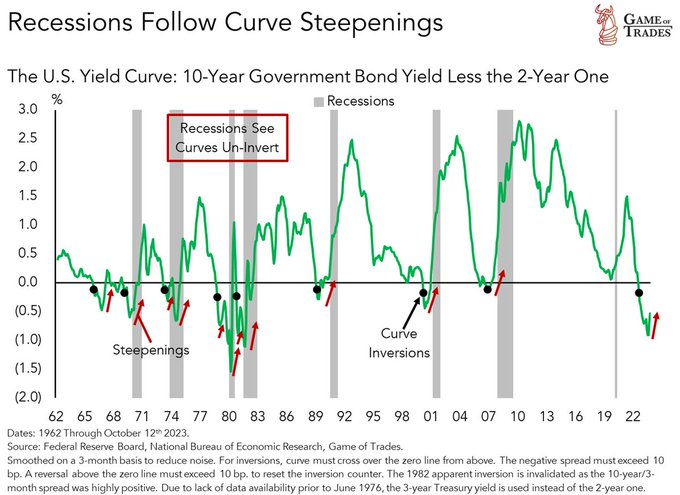 Recessions Follow Curve Steepenings

GAME OF TRADES

The U.S. Yield Curve: 10-Year Government Bond Yield Less the 2-Year One

%

Recessions

Recessions See Curves Un-Invert

3.0
2.5
2.0
1.5
1.0
0.5
0.0
(0.5)
(1.0)
(1.5)
(2.0)

Steepenings

Curve Inversions

62 65 68 71 74 77 80 83 86 89 92 95 98 01 04 07 10 13 16 19 22

Dates: 1962 Through October 12th 2023.
Source: Federal Reserve Board, National Bureau of Economic Research, Game of Trades.
Smoothed on a 3-month basis to reduce noise. For inversions, curve must cross over the zero line from above. The negative spread must exceed 10 bp. A reversal above the zero line must exceed 10 bp. to reset the inversion counter. The 1982 apparent inversion is invalidated as the 10-year/3-month spread was highly positive. Due to lack of data availability prior to June 1976, the 3-year Treasury yield is used instead of the 2-year one.